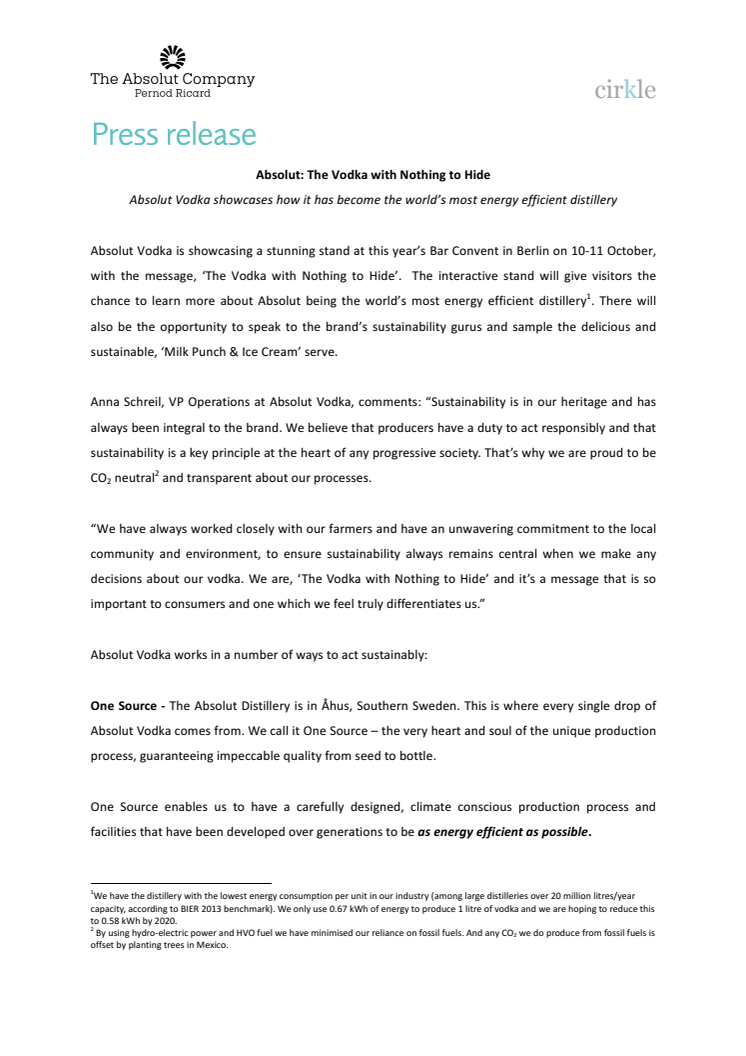 The Absolut Company
Pernod Ricard

cirkle

Press release

Absolut: The Vodka with Nothing to Hide

Absolut Vodka showcases how it has become the world's most energy efficient distillery

Absolut Vodka is showcasing a stunning stand at this year's Bar Convent in Berlin on 10-11 October, with the message, 'The Vodka with Nothing to Hide'. The interactive stand will give visitors the chance to learn more about Absolut being the world's most energy efficient distillery$^1$. There will also be the opportunity to speak to the brand's sustainability gurus and sample the delicious and sustainable, 'Milk Punch & Ice Cream' serve.

Anna Schreil, VP Operations at Absolut Vodka, comments: "Sustainability is in our heritage and has always been integral to the brand. We believe that producers have a duty to act responsibly and that sustainability is a key principle at the heart of any progressive society. That's why we are proud to be $CO_2$ neutral$^2$ and transparent about our processes.

"We have always worked closely with our farmers and have an unwavering commitment to the local community and environment, to ensure sustainability always remains central when we make any decisions about our vodka. We are, 'The Vodka with Nothing to Hide' and it's a message that is so important to consumers and one which we feel truly differentiates us."

Absolut Vodka works in a number of ways to act sustainably:

One Source - The Absolut Distillery is in Åhus, Southern Sweden. This is where every single drop of Absolut Vodka comes from. We call it One Source – the very heart and soul of the unique production process, guaranteeing impeccable quality from seed to bottle.

One Source enables us to have a carefully designed, climate conscious production process and facilities that have been developed over generations to be as energy efficient as possible.

$^1$We have the distillery with the lowest energy consumption per unit in our industry (among large distilleries over 20 million litres/year capacity, according to BIER 2013 benchmark). We only use 0.67 kWh of energy to produce 1 litre of vodka and we are hoping to reduce this to 0.58 kWh by 2020.
$^2$ By using hydro-electric power and HVO fuel we have minimised our reliance on fossil fuels. And any $CO_2$ we do produce from fossil fuels is offset by planting trees in Mexico.